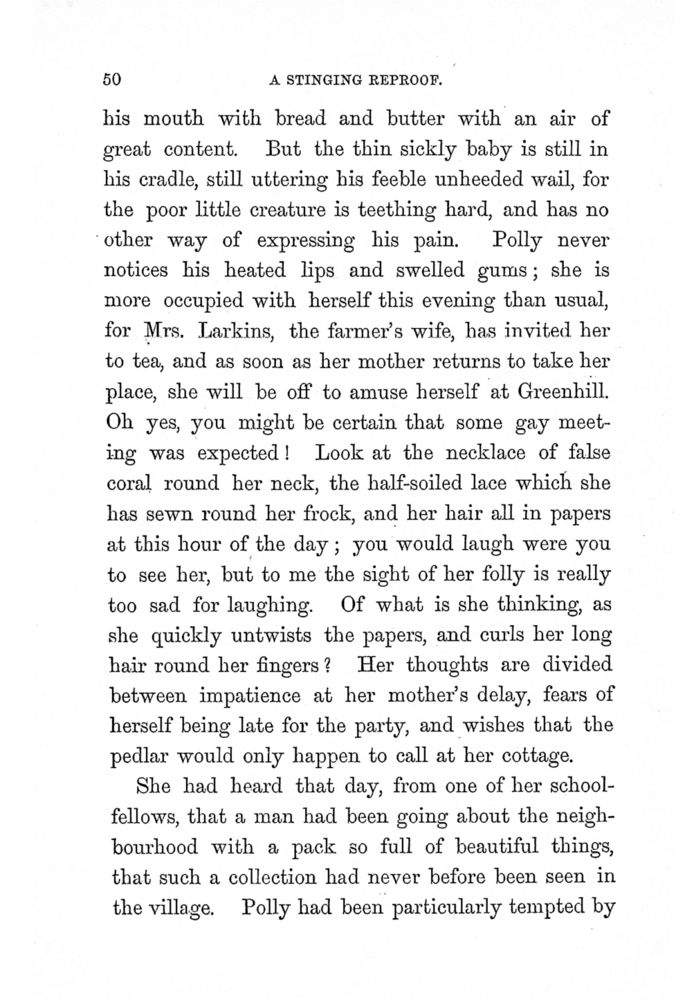 50 A STINGING REPROOF.

his mouth with bread and butter with an air of great content. But the thin sickly baby is still in his cradle, still uttering his feeble unheeded wail, for the poor little creature is teething hard, and has no other way of expressing his pain. Polly never notices his heated lips and swelled gums; she is more occupied with herself this evening than usual, for Mrs. Larkins, the farmer's wife, has invited her to tea, and as soon as her mother returns to take her place, she will be off to amuse herself at Greenhill. Oh yes, you might be certain that some gay meeting was expected! Look at the necklace of false coral round her neck, the half-soiled lace which she has sewn round her frock, and her hair all in papers at this hour of the day; you would laugh were you to see her, but to me the sight of her folly is really too sad for laughing. Of what is she thinking, as she quickly untwists the papers, and curls her long hair round her fingers? Her thoughts are divided between impatience at her mother's delay, fears of herself being late for the party, and wishes that the pedlar would only happen to call at her cottage.

She had heard that day, from one of her schoolfellows, that a man had been going about the neighbourhood with a pack so full of beautiful things, that such a collection had never before been seen in the village. Polly had been particularly tempted by